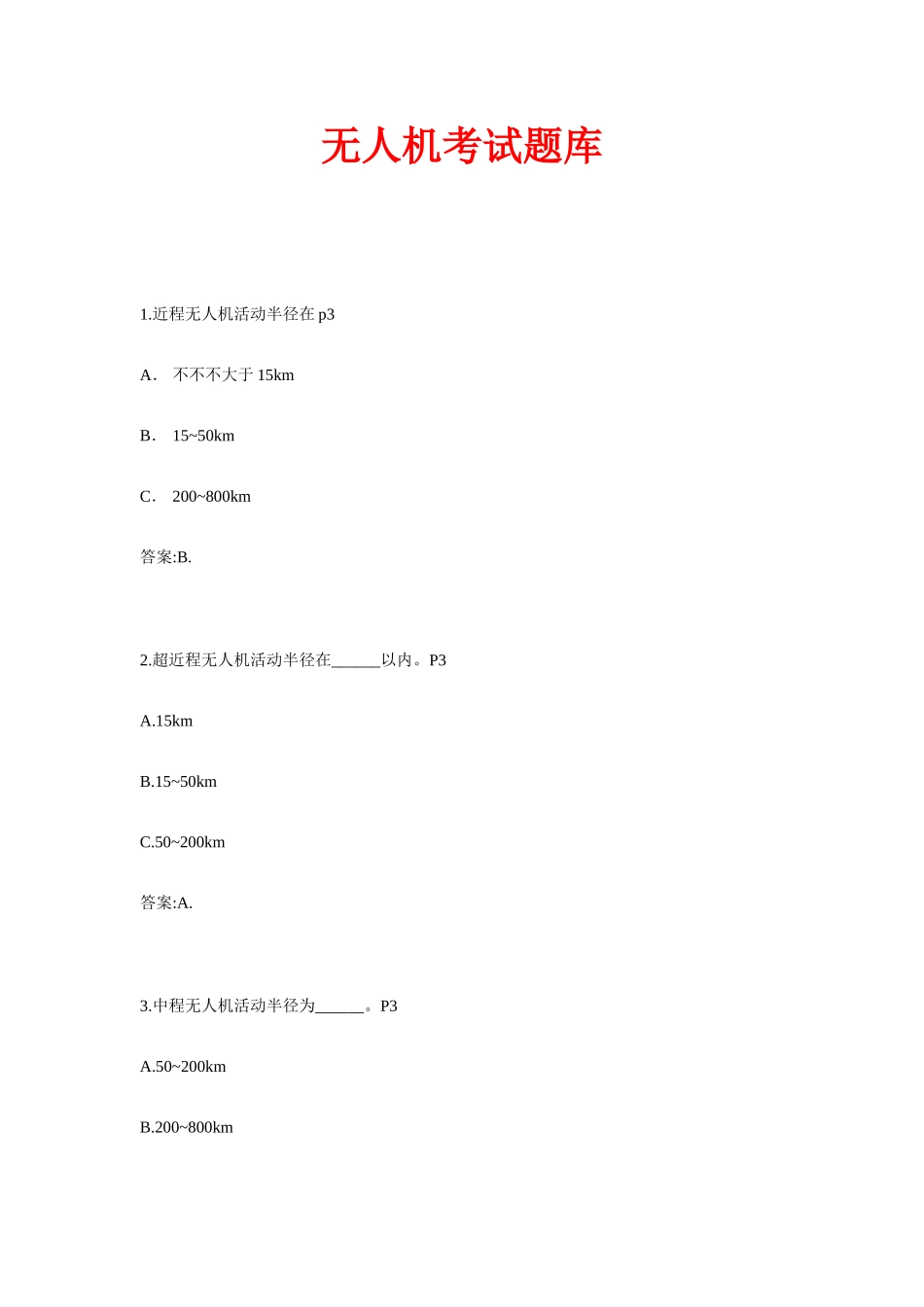 无人机考试题库

1.近程无人机活动半径在 p3

A． 不不不大于 15km

B． 15~50km

C． 200~800km

答案:B.

2.超近程无人机活动半径在______以内。P3

A.15km

B.15~50km

C.50~200km

答案:A.

3.中程无人机活动半径为______。P3

A.50~200km

B.200~800km